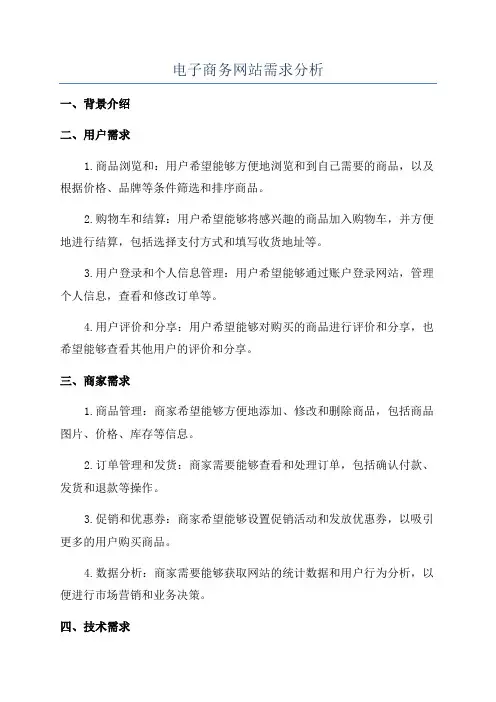 电子商务网站需求分析

一、背景介绍

二、用户需求

1.商品浏览和：用户希望能够方便地浏览和到自己需要的商品，以及根据价格、品牌等条件筛选和排序商品。

2.购物车和结算：用户希望能够将感兴趣的商品加入购物车，并方便地进行结算，包括选择支付方式和填写收货地址等。

3.用户登录和个人信息管理：用户希望能够通过账户登录网站，管理个人信息，查看和修改订单等。

4.用户评价和分享：用户希望能够对购买的商品进行评价和分享，也希望能够查看其他用户的评价和分享。

三、商家需求

1.商品管理：商家希望能够方便地添加、修改和删除商品，包括商品图片、价格、库存等信息。

2.订单管理和发货：商家需要能够查看和处理订单，包括确认付款、发货和退款等操作。

3.促销和优惠券：商家希望能够设置促销活动和发放优惠券，以吸引更多的用户购买商品。

4.数据分析：商家需要能够获取网站的统计数据和用户行为分析，以便进行市场营销和业务决策。

四、技术需求